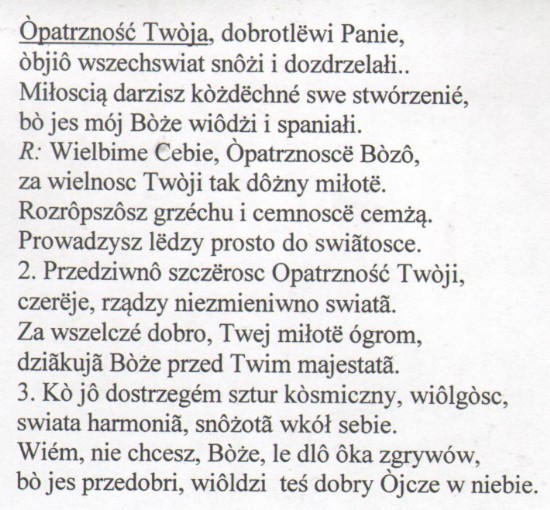 Òpatrzność Twòja, dobrotlëwi Panie,
òbjiô wszechswiat snôżi i dozdrzelałi..
Miłoscią darzisz kòżdëchné swe stwórzenié,
bò jes mój Bòże wiôdżi i spaniałi.
R: Wielbime Cebie, Òpatrznoscë Bòzô,
za wielnosc Twòji tak dôżny miłotë.
Rozrôpszôsz grzéchu i cemnoscë cemżą.
Prowadzysz lëdzy prosto do swiãtosce.
2. Przedziwnô szczërosc Opatrzność Twòji,
czerëje, rządzy niezmieniwno swiatã.
Za wszelczé dobro, Twej miłotë ógrom,
dziãkujã Bòże przed Twim majestatã.
3. Kò jô dostrzegém sztur kòsmiczny, wiôlgòsc,
swiata harmoniã, snôżotã wkół sebie.
Wiém, nie chcesz, Bòże, le dlô ôka zgrywów,
bò jes przedobri, wiôldzi teś dobry Òjcze w niebie.